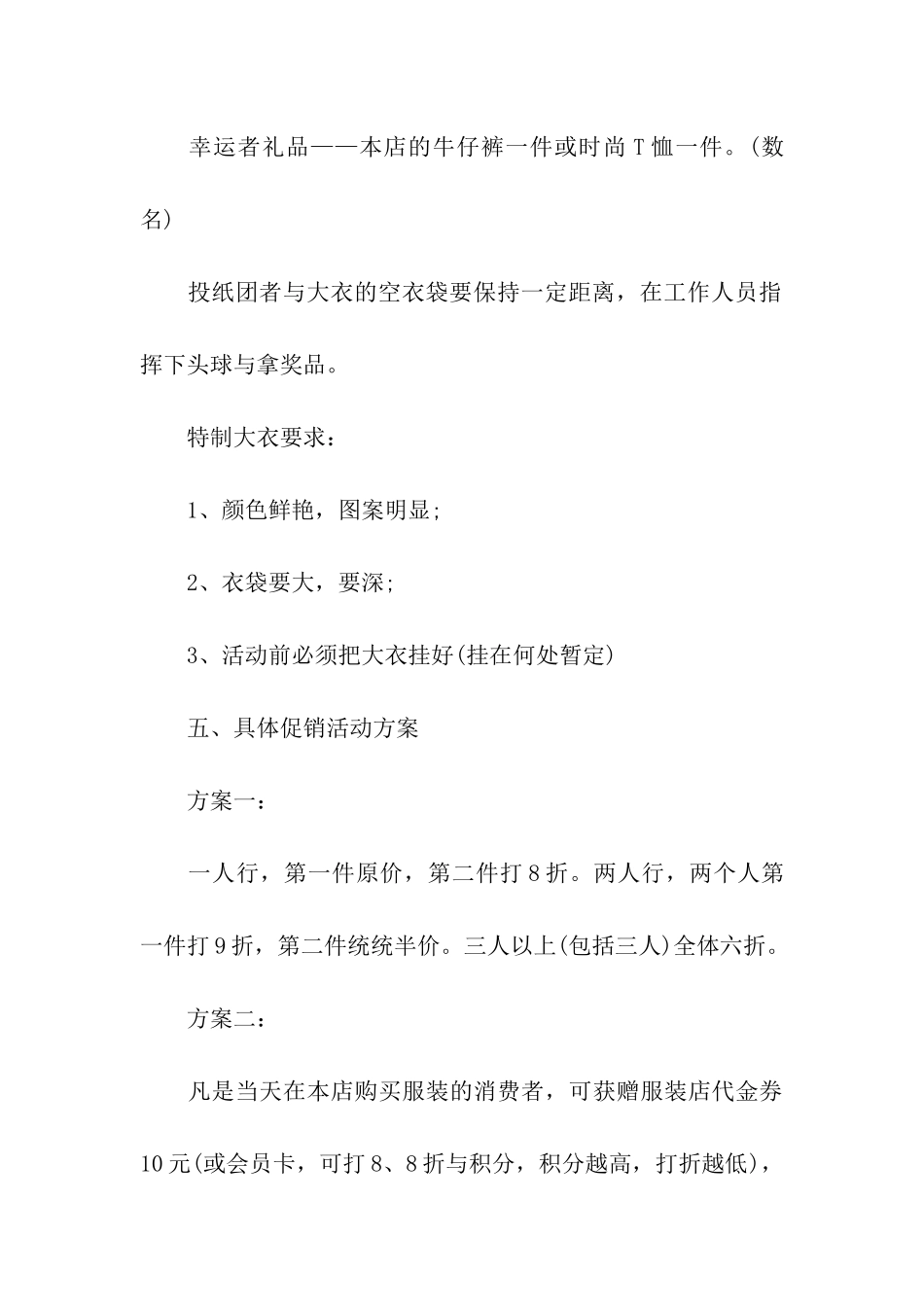 幸运者礼品——本店的牛仔裤一件或时尚T恤一件。(数名)

投纸团者与大衣的空衣袋要保持一定距离，在工作人员指挥下头球与拿奖品。

特制大衣要求：

1、颜色鲜艳，图案明显;

2、衣袋要大，要深;

3、活动前必须把大衣挂好(挂在何处暂定)

五、具体促销活动方案

方案一：

一人行，第一件原价，第二件打8折。两人行，两个人第一件打9折，第二件统统半价。三人以上(包括三人)全体六折。

方案二：

凡是当天在本店购买服装的消费者，可获赠服装店代金券10元(或会员卡，可打8、8折与积分，积分越高，打折越低)，